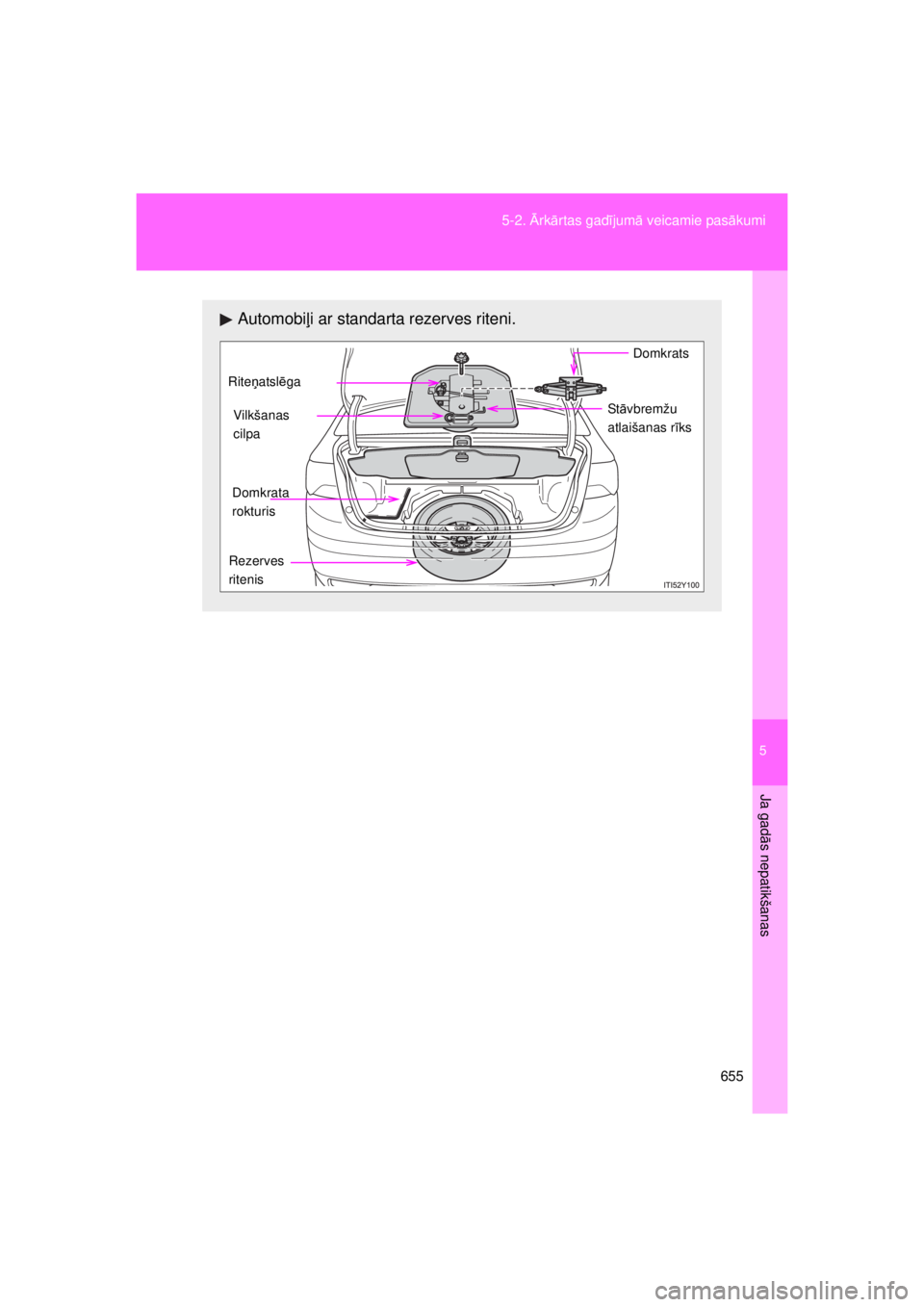 5-2. Ārkārtas gadījumā veicamie pasākumi

▶ Automobiļi ar standarta rezerves riteni.

Domkrats

Riteņatslēga

Vilkšanas cilpa

Stāvbremžu atlaišanas rīks

Domkrata rokturis

Rezerves ritenis

ITI52Y100

5

Ja gadās nepatikšanas

655

carmanualsonline.info